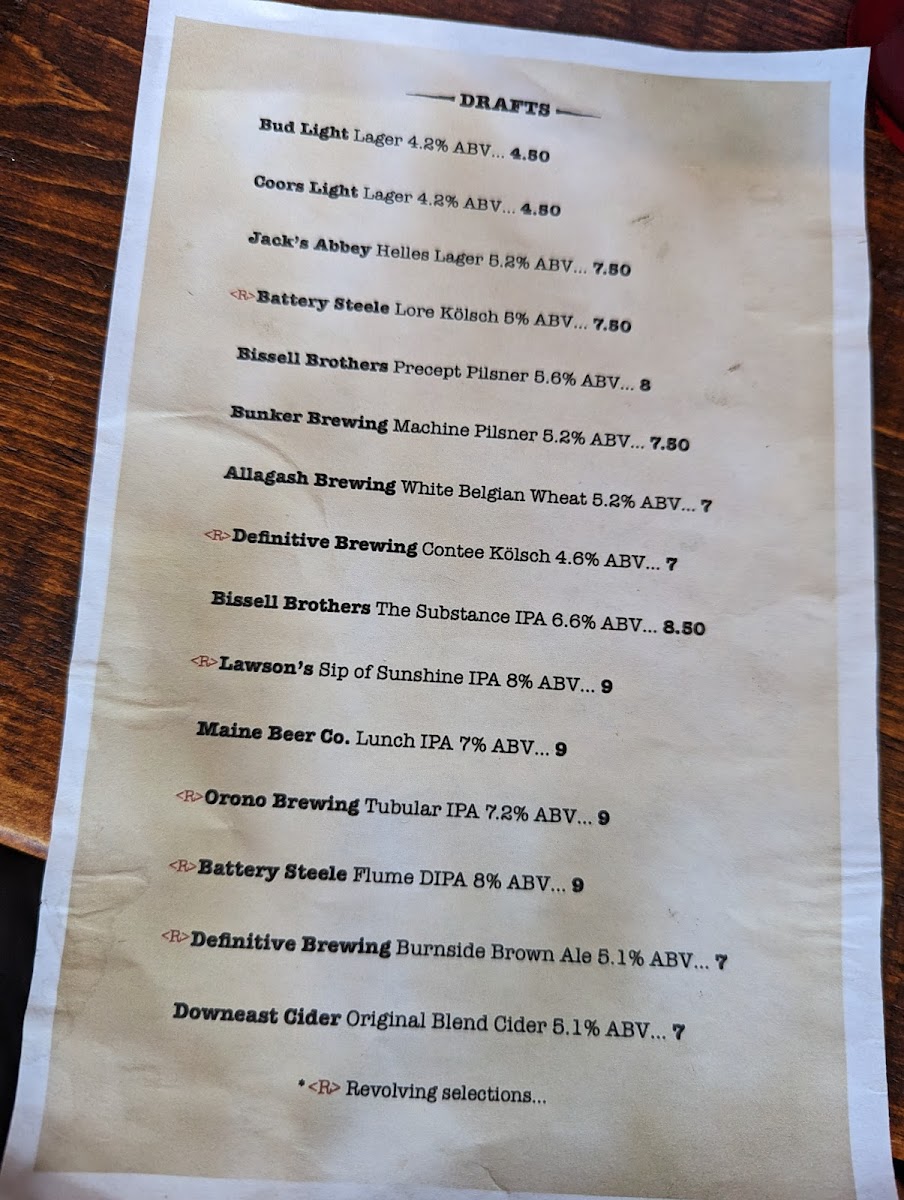 DRAFTS

Bud Light Lager 4.2% ABV... 4.50

Coors Light Lager 4.2% ABV... 4.50

Jack's Abbey Helles Lager 5.2% ABV... 7.50

<R>Battery Steele Lore Kölsch 5% ABV... 7.50

Bissell Brothers Precept Pilsner 5.6% ABV... 8

Bunker Brewing Machine Pilsner 5.2% ABV... 7.50

Allagash Brewing White Belgian Wheat 5.2% ABV... 7

<R>Definitive Brewing Contee Kölsch 4.6% ABV... 7

Bissell Brothers The Substance IPA 6.6% ABV... 8.50

<R>Lawson's Sip of Sunshine IPA 8% ABV... 9

Maine Beer Co. Lunch IPA 7% ABV... 9

<R>Orono Brewing Tubular IPA 7.2% ABV... 9

<R>Battery Steele Flume DIPA 8% ABV... 9

<R>Definitive Brewing Burnside Brown Ale 5.1% ABV... 7

Downeast Cider Original Blend Cider 5.1% ABV... 7

*<R> Revolving selections...